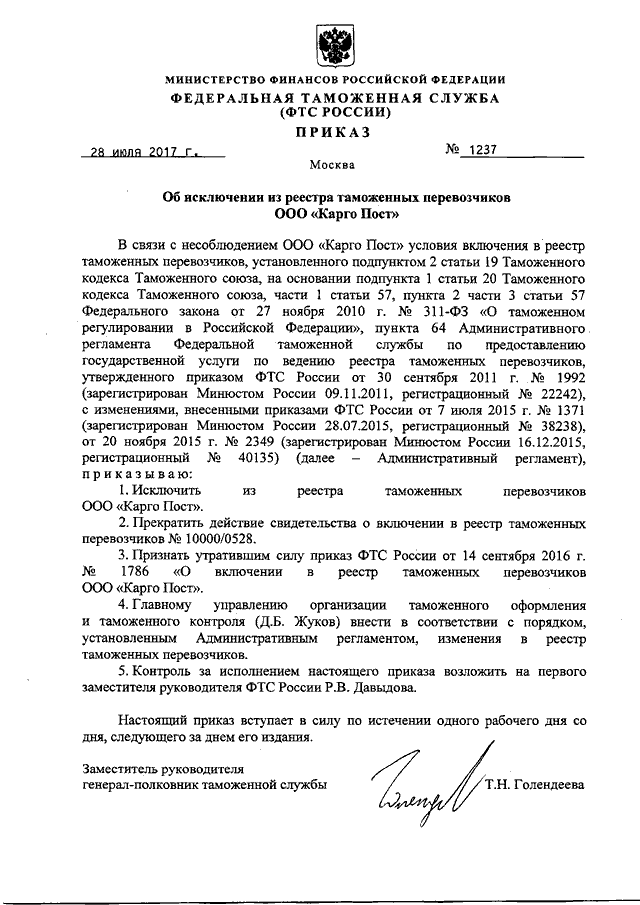 МИНИСТЕРСТВО ФИНАНСОВ РОССИЙСКОЙ ФЕДЕРАЦИИ
ФЕДЕРАЛЬНАЯ ТАМОЖЕННАЯ СЛУЖБА
(ФТС РОССИИ)
ПРИКАЗ

28 июля 2017 г. № 1237

Москва

Об исключении из реестра таможенных перевозчиков
ООО «Карго Пост»

В связи с несоблюдением ООО «Карго Пост» условия включения в реестр таможенных перевозчиков, установленного подпунктом 2 статьи 19 Таможенного кодекса Таможенного союза, на основании подпункта 1 статьи 20 Таможенного кодекса Таможенного союза, части 1 статьи 57, пункта 2 части 3 статьи 57 Федерального закона от 27 ноября 2010 г. № 311-ФЗ «О таможенном регулировании в Российской Федерации», пункта 64 Административного регламента Федеральной таможенной службы по предоставлению государственной услуги по ведению реестра таможенных перевозчиков, утвержденного приказом ФТС России от 30 сентября 2011 г. № 1992 (зарегистрирован Минюстом России 09.11.2011, регистрационный № 22242), с изменениями, внесенными приказами ФТС России от 7 июля 2015 г. № 1371 (зарегистрирован Минюстом России 28.07.2015, регистрационный № 38238), от 20 ноября 2015 г. № 2349 (зарегистрирован Минюстом России 16.12.2015, регистрационный № 40135) (далее – Административный регламент), приказываю:

1. Исключить из реестра таможенных перевозчиков ООО «Карго Пост».

2. Прекратить действие свидетельства о включении в реестр таможенных перевозчиков № 10000/0528.

3. Признать утратившим силу приказ ФТС России от 14 сентября 2016 г. № 1786 «О включении в реестр таможенных перевозчиков ООО «Карго Пост».

4. Главному управлению организации таможенного оформления и таможенного контроля (Д.Б. Жуков) внести в соответствии с порядком, установленным Административным регламентом, изменения в реестр таможенных перевозчиков.

5. Контроль за исполнением настоящего приказа возложить на первого заместителя руководителя ФТС России Р.В. Давыдова.

Настоящий приказ вступает в силу по истечении одного рабочего дня со дня, следующего за днем его издания.

Заместитель руководителя
генерал-полковник таможенной службы Т.Н. Голендеева